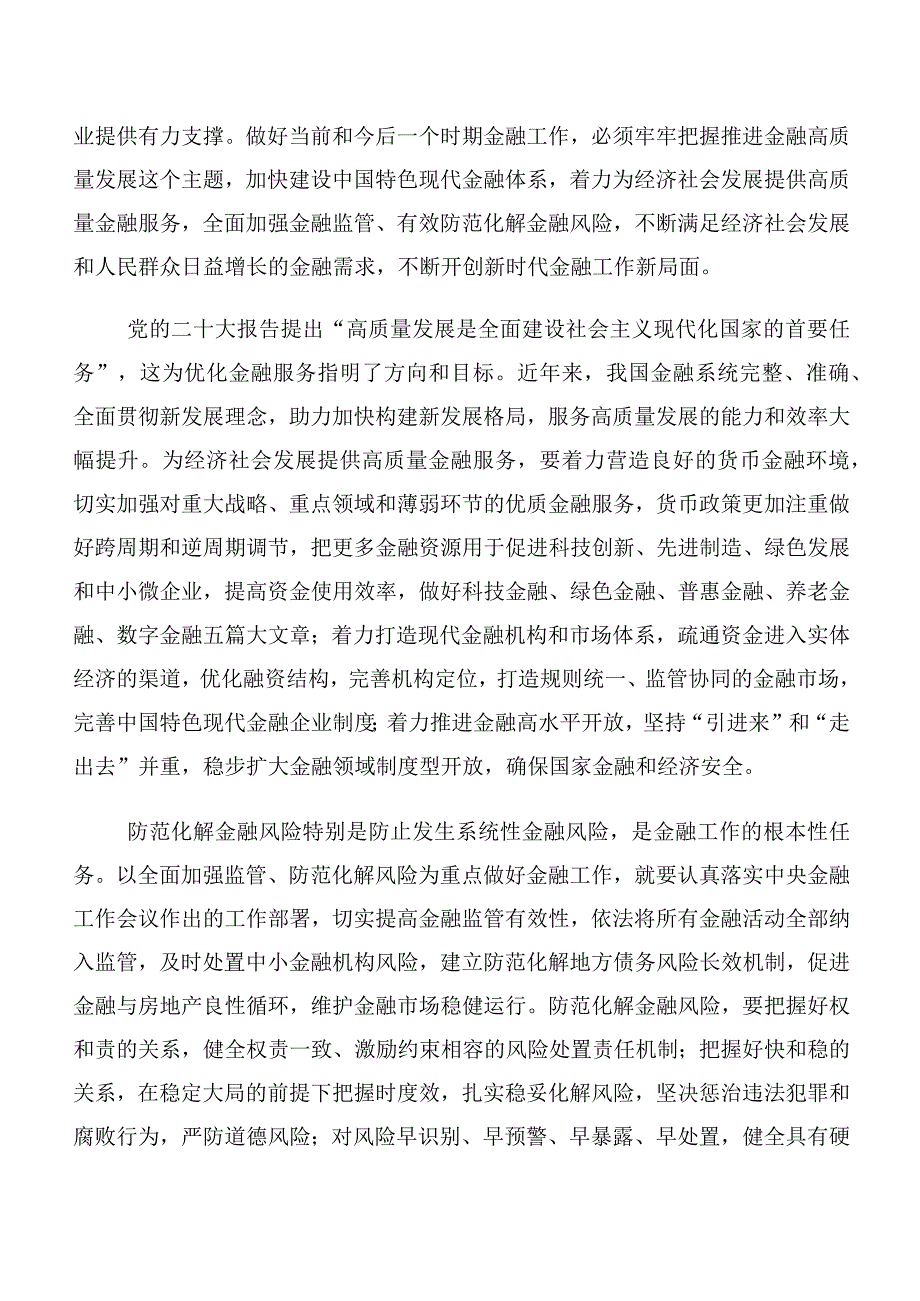 业提供有力支撑。做好当前和今后一个时期金融工作，必须牢牢把握推进金融高质量发展这个主题，加快建设中国特色现代金融体系，着力为经济社会发展提供高质量金融服务，全面加强金融监管、有效防范化解金融风险，不断满足经济社会发展和人民群众日益增长的金融需求，不断开创新时代金融工作新局面。

党的二十大报告提出“高质量发展是全面建设社会主义现代化国家的首要任务”，这为优化金融服务指明了方向和目标。近年来，我国金融系统完整、准确、全面贯彻新发展理念，助力加快构建新发展格局，服务高质量发展的能力和效率大幅提升。为经济社会发展提供高质量金融服务，要着力营造良好的货币金融环境，切实加强对重大战略、重点领域和薄弱环节的优质金融服务，货币政策更加注重做好跨周期和逆周期调节，把更多金融资源用于促进科技创新、先进制造、绿色发展和中小微企业，提高资金使用效率，做好科技金融、绿色金融、普惠金融、养老金融、数字金融五篇大文章；着力打造现代金融机构和市场体系，疏通资金进入实体经济的渠道，优化融资结构，完善机构定位，打造规则统一、监管协同的金融市场，完善中国特色现代金融企业制度；着力推进金融高水平开放，坚持“引进来”和“走出去”并重，稳步扩大金融领域制度型开放，确保国家金融和经济安全。

防范化解金融风险特别是防止发生系统性金融风险，是金融工作的根本性任务。以全面加强监管、防范化解风险为重点做好金融工作，就要认真落实中央金融工作会议作出的工作部署，切实提高金融监管有效性，依法将所有金融活动全部纳入监管，及时处置中小金融机构风险，建立防范化解地方债务风险长效机制，促进金融与房地产良性循环，维护金融市场稳健运行。防范化解金融风险，要把握好权和责的关系，健全权责一致、激励约束相容的风险处置责任机制；把握好快和稳的关系，在稳定大局的前提下把握时度效，扎实稳妥化解风险，坚决惩治违法犯罪和腐败行为，严防道德风险；对风险早识别、早预警、早暴露、早处置，健全具有硬